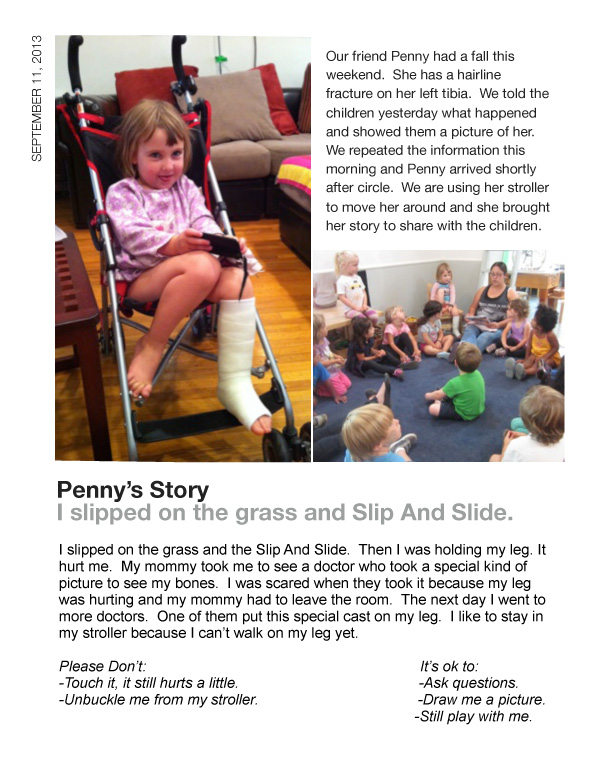 SEPTEMBER 11, 2013

Our friend Penny had a fall this weekend. She has a hairline fracture on her left tibia. We told the children yesterday what happened and showed them a picture of her. We repeated the information this morning and Penny arrived shortly after circle. We are using her stroller to move her around and she brought her story to share with the children.

Penny's Story
I slipped on the grass and Slip And Slide.

I slipped on the grass and the Slip And Slide. Then I was holding my leg. It hurt me. My mommy took me to see a doctor who took a special kind of picture to see my bones. I was scared when they took it because my leg was hurting and my mommy had to leave the room. The next day I went to more doctors. One of them put this special cast on my leg. I like to stay in my stroller because I can't walk on my leg yet.

Please Don't:
-Touch it, it still hurts a little.
-Unbuckle me from my stroller.

It's ok to:
-Ask questions.
-Draw me a picture.
-Still play with me.